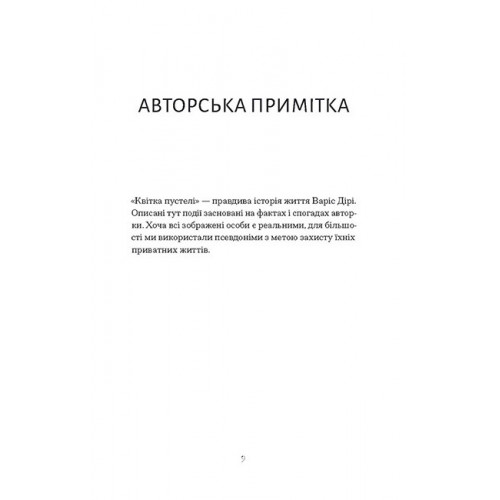 АВТОРСЬКА ПРИМІТКА

«Квітка пустелі» — правдива історія життя Варіс Дірі. Описані тут події засновані на фактах і спогадах авторки. Хоча всі зображені особи є реальними, для більшості ми використали псевдоніми з метою захисту їхніх приватних життів.

9